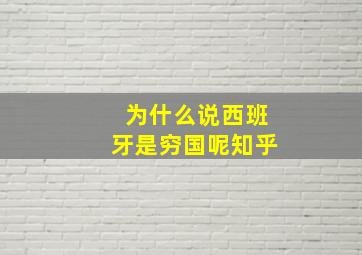 为什么说西班牙是穷国呢知乎